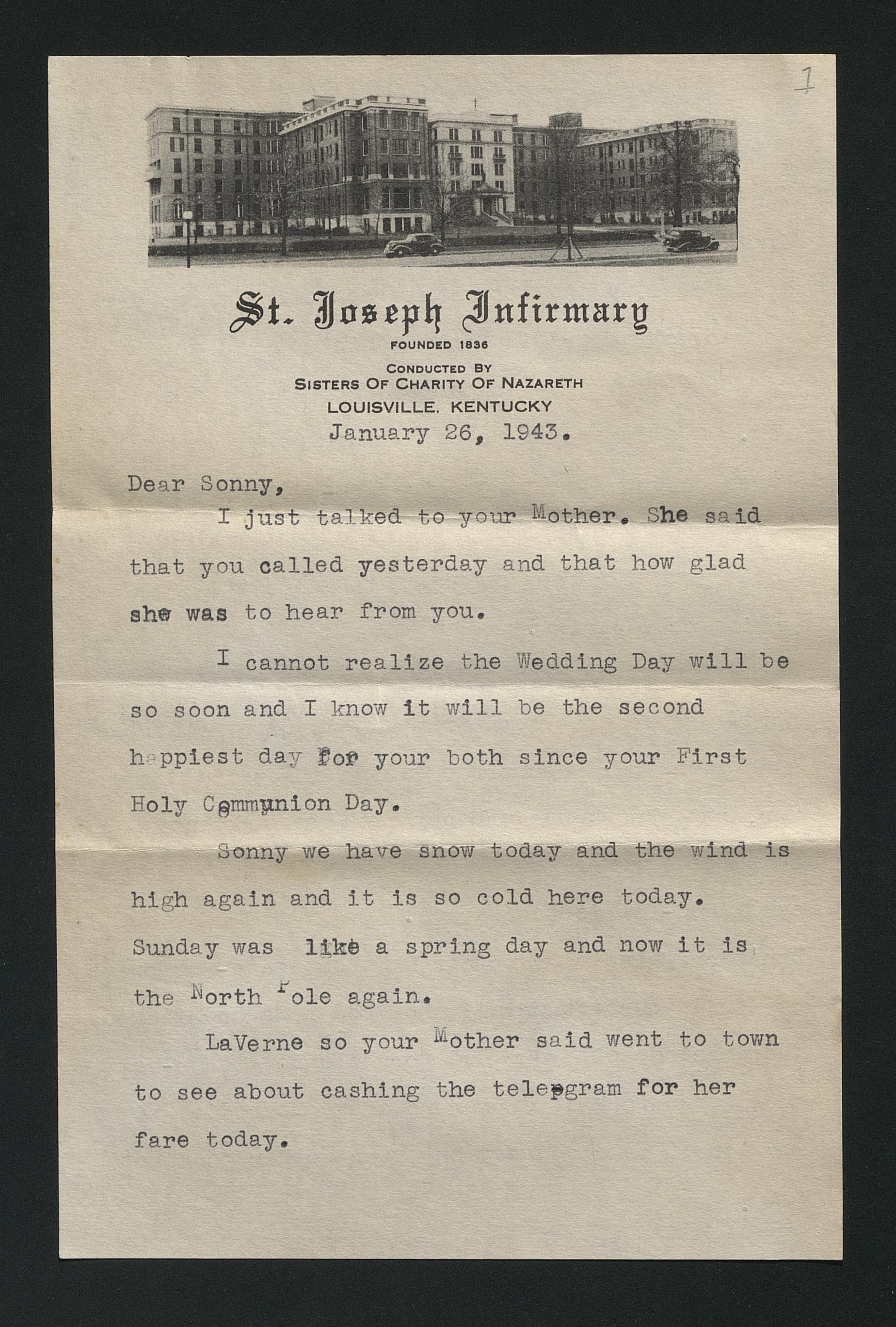 1

St. Joseph Infirmary
FOUNDED 1836
CONDUCTED BY
SISTERS OF CHARITY OF NAZARETH
LOUISVILLE, KENTUCKY

January 26, 1943.

Dear Sonny,

I just talked to your Mother. She said that you called yesterday and that how glad she was to hear from you.

I cannot realize the Wedding Day will be so soon and I know it will be the second happiest day for your both since your First Holy Communion Day.

Sonny we have snow today and the wind is high again and it is so cold here today. Sunday was like a spring day and now it is the North Pole again.

LaVerne so your Mother said went to town to see about cashing the telegram for her fare today.